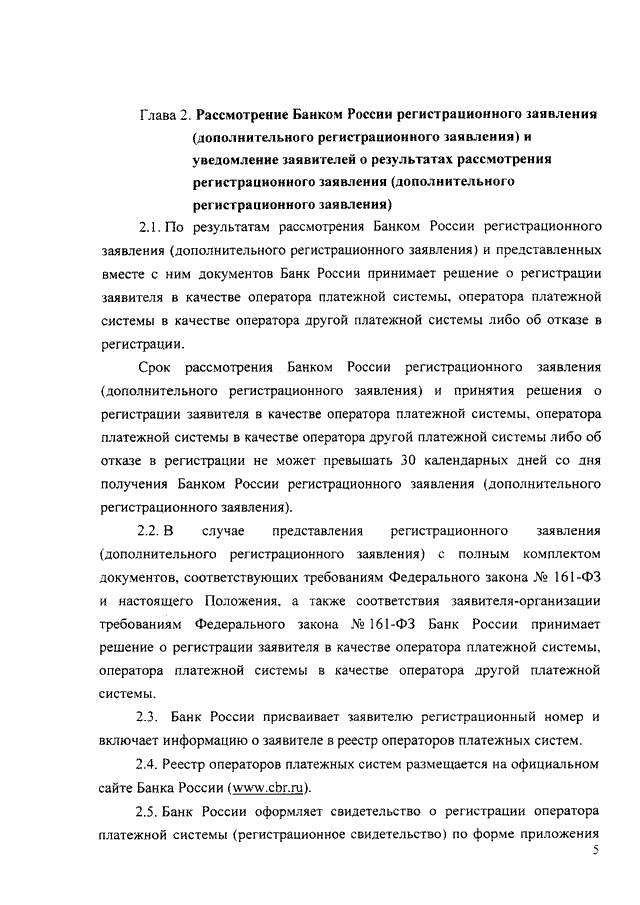 Глава 2. Рассмотрение Банком России регистрационного заявления (дополнительного регистрационного заявления) и уведомление заявителей о результатах рассмотрения регистрационного заявления (дополнительного регистрационного заявления)

2.1. По результатам рассмотрения Банком России регистрационного заявления (дополнительного регистрационного заявления) и представленных вместе с ним документов Банк России принимает решение о регистрации заявителя в качестве оператора платежной системы, оператора платежной системы в качестве оператора другой платежной системы либо об отказе в регистрации.

Срок рассмотрения Банком России регистрационного заявления (дополнительного регистрационного заявления) и принятия решения о регистрации заявителя в качестве оператора платежной системы, оператора платежной системы в качестве оператора другой платежной системы либо об отказе в регистрации не может превышать 30 календарных дней со дня получения Банком России регистрационного заявления (дополнительного регистрационного заявления).

2.2. В случае представления регистрационного заявления (дополнительного регистрационного заявления) с полным комплектом документов, соответствующих требованиям Федерального закона № 161-ФЗ и настоящего Положения, а также соответствия заявителя-организации требованиям Федерального закона № 161-ФЗ Банк России принимает решение о регистрации заявителя в качестве оператора платежной системы, оператора платежной системы в качестве оператора другой платежной системы.

2.3. Банк России присваивает заявителю регистрационный номер и включает информацию о заявителе в реестр операторов платежных систем.

2.4. Реестр операторов платежных систем размещается на официальном сайте Банка России (www.cbr.ru).

2.5. Банк России оформляет свидетельство о регистрации оператора платежной системы (регистрационное свидетельство) по форме приложения

5